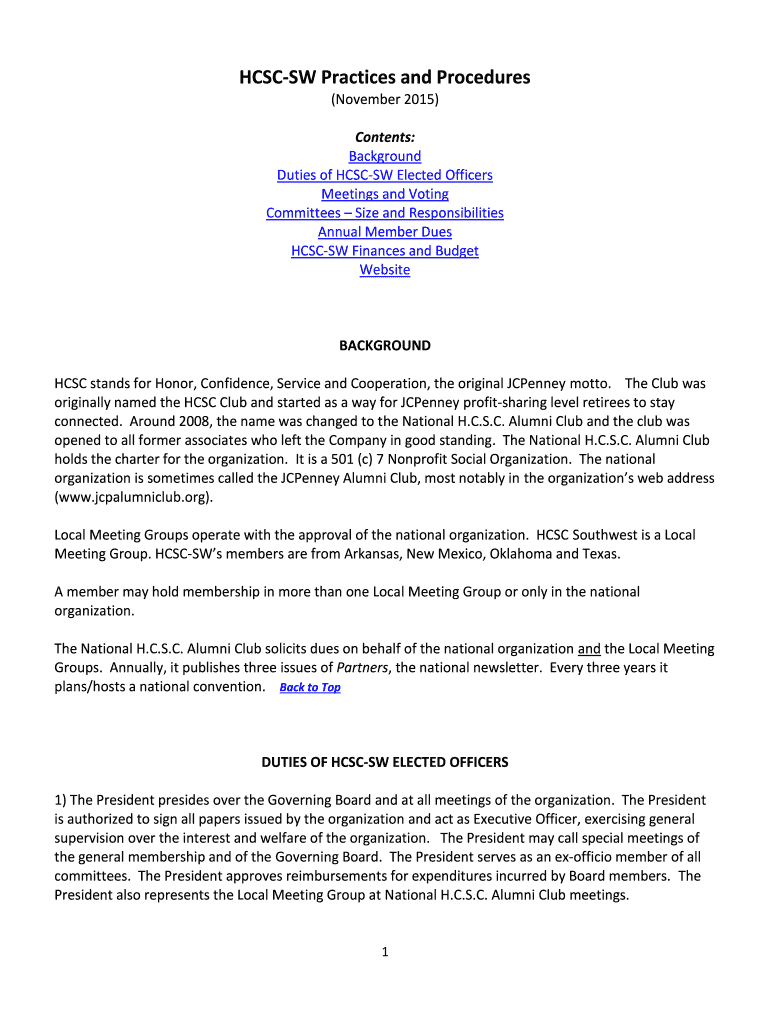 HCSC-SW Practices and Procedures
(November 2015)

Contents:
Background
Duties of HCSC-SW Elected Officers
Meetings and Voting
Committees – Size and Responsibilities
Annual Member Dues
HCSC-SW Finances and Budget
Website

BACKGROUND

HCSC stands for Honor, Confidence, Service and Cooperation, the original JCPenney motto. The Club was originally named the HCSC Club and started as a way for JCPenney profit-sharing level retirees to stay connected. Around 2008, the name was changed to the National H.C.S.C. Alumni Club and the club was opened to all former associates who left the Company in good standing. The National H.C.S.C. Alumni Club holds the charter for the organization. It is a 501 (c) 7 Nonprofit Social Organization. The national organization is sometimes called the JCPenney Alumni Club, most notably in the organization's web address (www.jcpalumniclub.org).

Local Meeting Groups operate with the approval of the national organization. HCSC Southwest is a Local Meeting Group. HCSC-SW's members are from Arkansas, New Mexico, Oklahoma and Texas.

A member may hold membership in more than one Local Meeting Group or only in the national organization.

The National H.C.S.C. Alumni Club solicits dues on behalf of the national organization and the Local Meeting Groups. Annually, it publishes three issues of Partners, the national newsletter. Every three years it plans/hosts a national convention. Back to Top

DUTIES OF HCSC-SW ELECTED OFFICERS

1) The President presides over the Governing Board and at all meetings of the organization. The President is authorized to sign all papers issued by the organization and act as Executive Officer, exercising general supervision over the interest and welfare of the organization. The President may call special meetings of the general membership and of the Governing Board. The President serves as an ex-officio member of all committees. The President approves reimbursements for expenditures incurred by Board members. The President also represents the Local Meeting Group at National H.C.S.C. Alumni Club meetings.

1